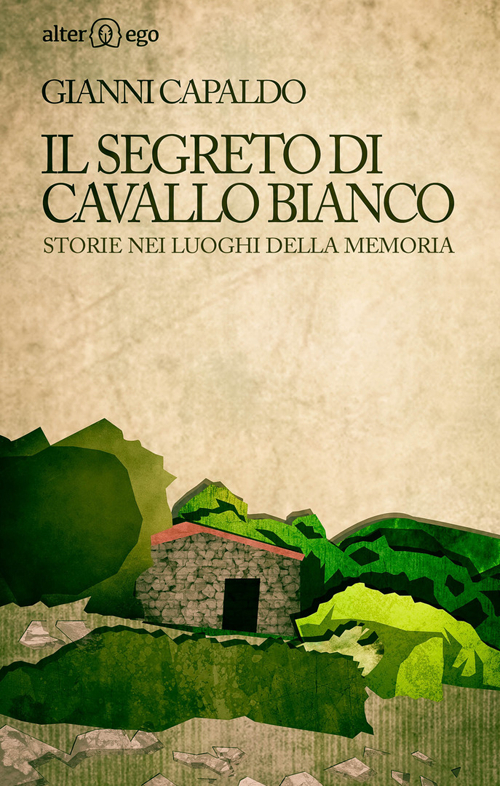 alter ego

GIANNI CAPALDO

IL SEGRETO DI CAVALLO BIANCO

STORIE NEI LUOGHI DELLA MEMORIA